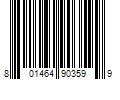 8 01464 90359 9